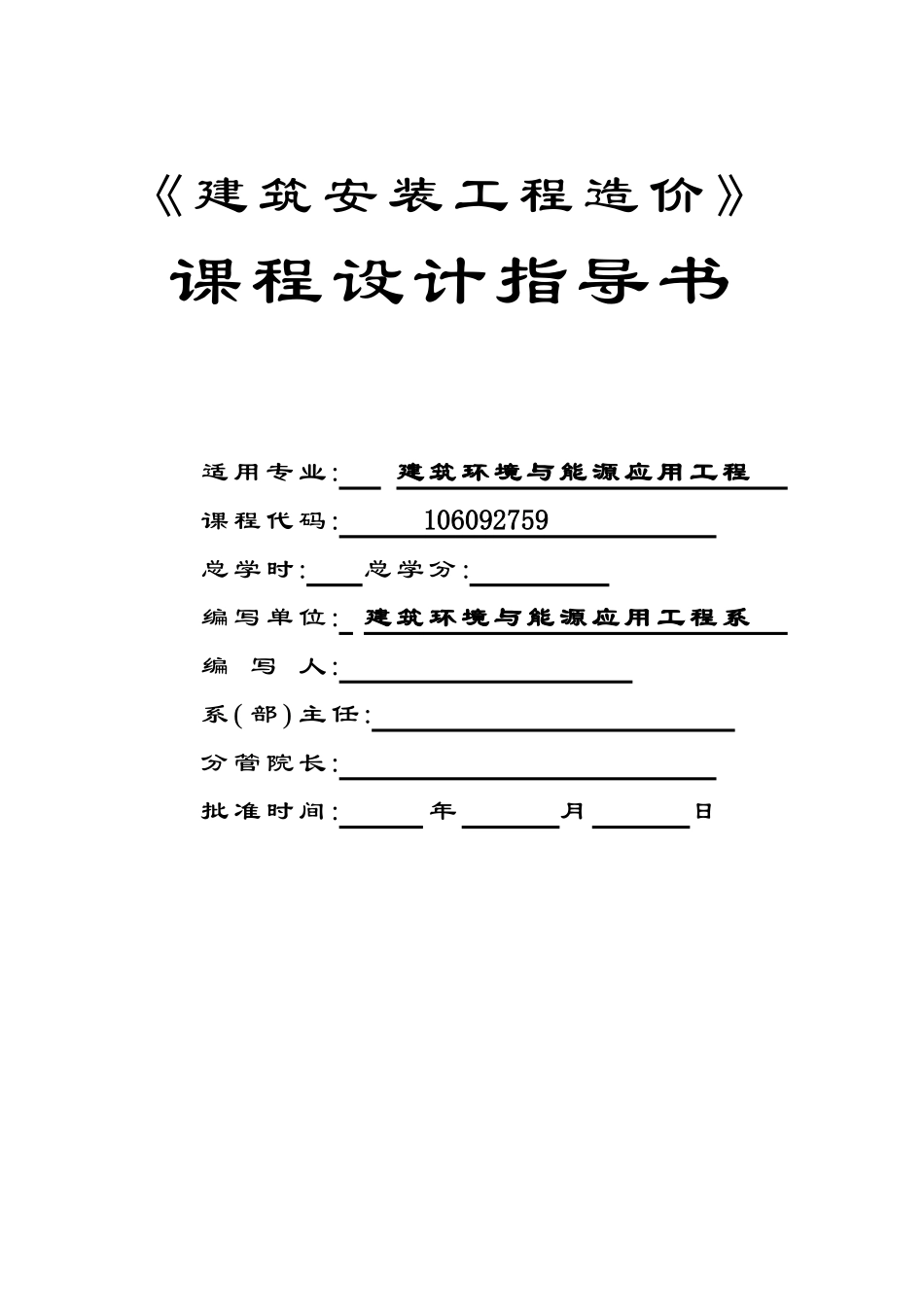 《建筑安装工程造价》

课程设计指导书

适用专业: 建筑环境与能源应用工程

课程代码: 106092759

总学时: 总学分:

编写单位: 建筑环境与能源应用工程系

编 写 人:

系(部)主任:

分管院长:

批准时间: 年 月 日